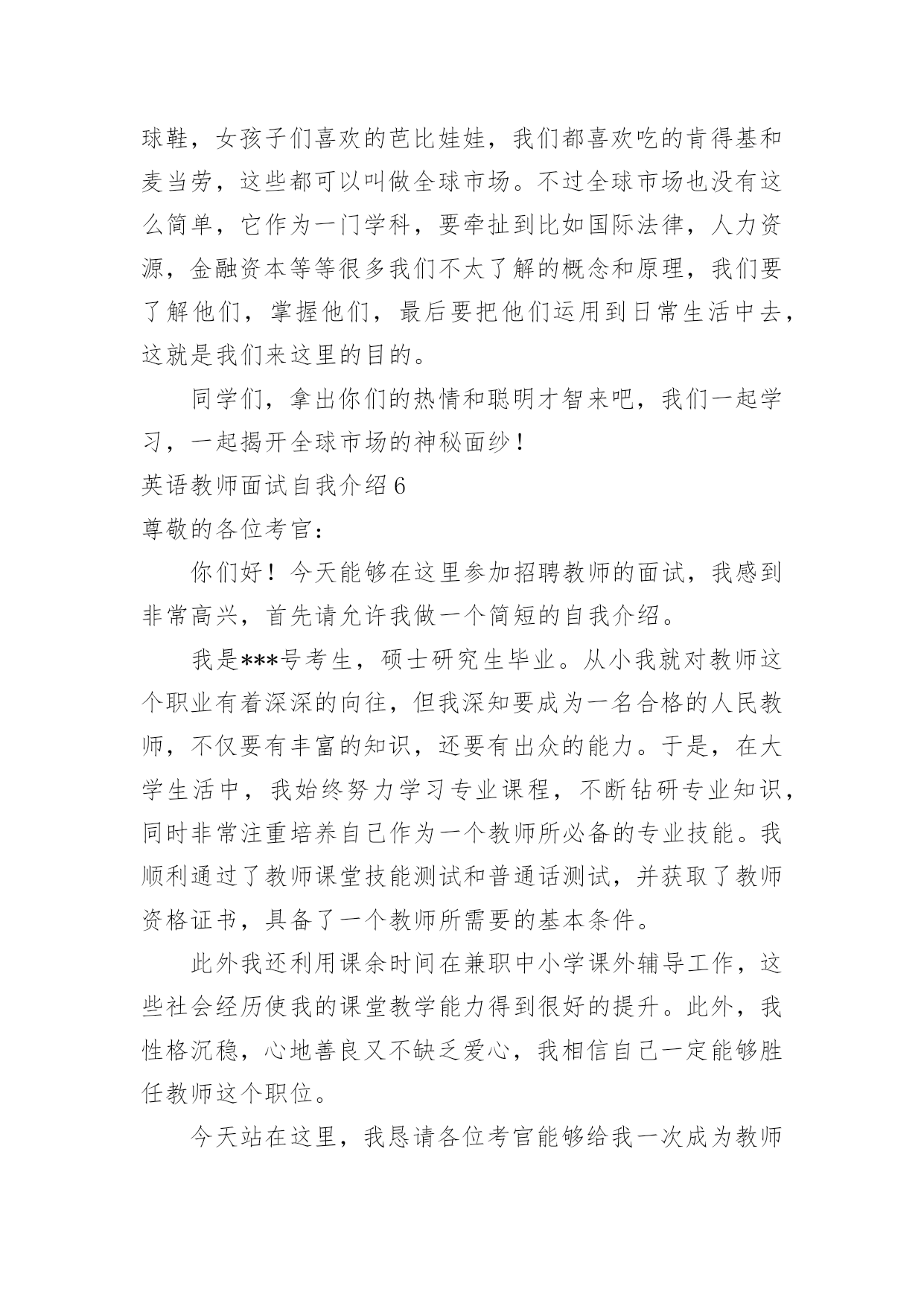 球鞋，女孩子们喜欢的芭比娃娃，我们都喜欢吃的肯得基和麦当劳，这些都可以叫做全球市场。不过全球市场也没有这么简单，它作为一门学科，要牵扯到比如国际法律，人力资源，金融资本等等很多我们不太了解的概念和原理，我们要了解他们，掌握他们，最后要把他们运用到日常生活中去，这就是我们来这里的目的。

同学们，拿出你们的热情和聪明才智来吧，我们一起学习，一起揭开全球市场的神秘面纱！

英语教师面试自我介绍 6

尊敬的各位考官：

你们好！今天能够在这里参加招聘教师的面试，我感到非常高兴，首先请允许我做一个简短的自我介绍。

我是***号考生，硕士研究生毕业。从小我就对教师这个职业有着深深的向往，但我深知要成为一名合格的人民教师，不仅要有丰富的知识，还要有出众的能力。于是，在大学生活中，我始终努力学习专业课程，不断钻研专业知识，同时非常注重培养自己作为一个教师所必备的专业技能。我顺利通过了教师课堂技能测试和普通话测试，并获取了教师资格证书，具备了一个教师所需要的基本条件。

此外我还利用课余时间在兼职中小学课外辅导工作，这些社会经历使我的课堂教学能力得到很好的提升。此外，我性格沉稳，心地善良又不缺乏爱心，我相信自己一定能够胜任教师这个职位。

今天站在这里，我恳请各位考官能够给我一次成为教师